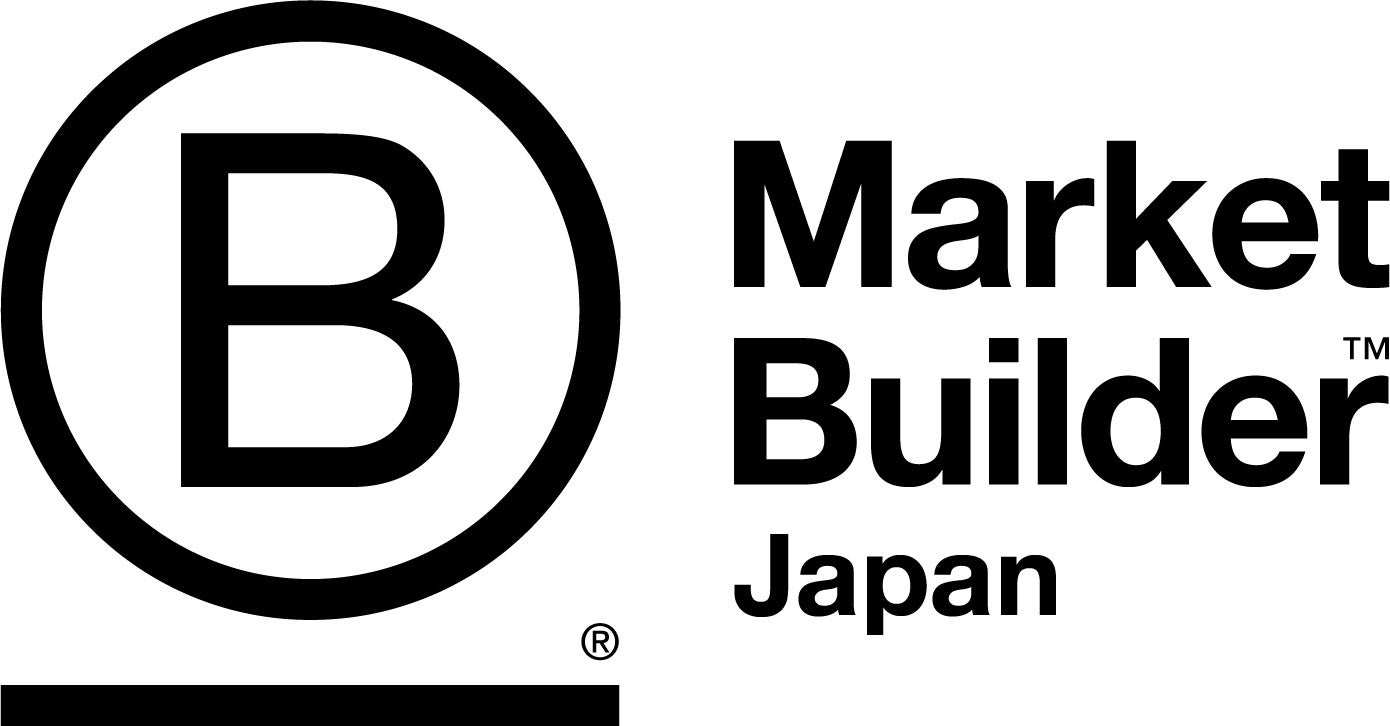 B
®
Market
Builder™
Japan